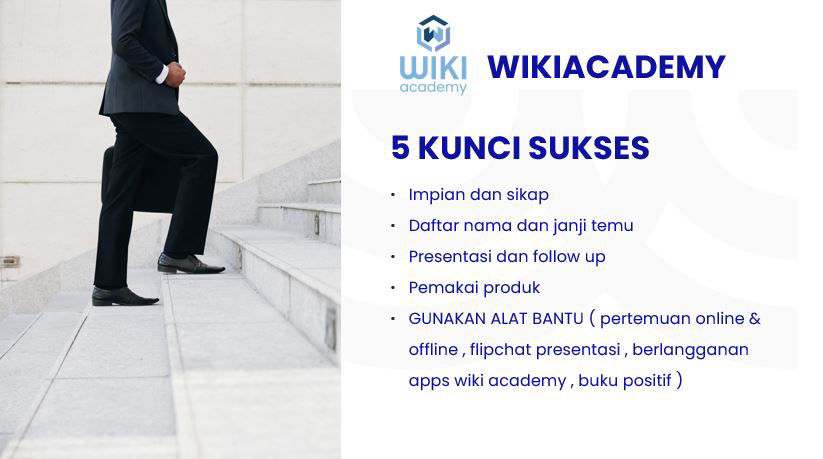 WIKI
academy

WIKIACADEMY

5 KUNCI SUKSES

• Impian dan sikap
• Daftar nama dan janji temu
• Presentasi dan follow up
• Pemakai produk
• GUNAKAN ALAT BANTU ( pertemuan online & offline , flipchat presentasi , berlangganan apps wiki academy , buku positif )